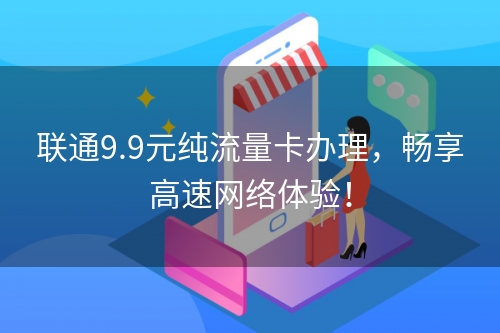 联通9.9元纯流量卡办理，畅享高速网络体验！